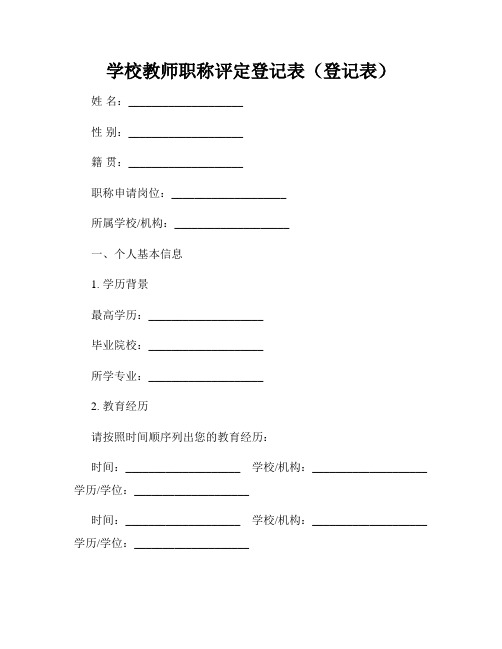 学校教师职称评定登记表（登记表）

姓 名：____________________

性 别：____________________

籍 贯：____________________

职称申请岗位：____________________

所属学校/机构：____________________

一、个人基本信息

1. 学历背景

最高学历：____________________

毕业院校：____________________

所学专业：____________________

2. 教育经历

请按照时间顺序列出您的教育经历：

时间：____________________ 学校/机构：____________________ 学历/学位：____________________

时间：____________________ 学校/机构：____________________ 学历/学位：____________________